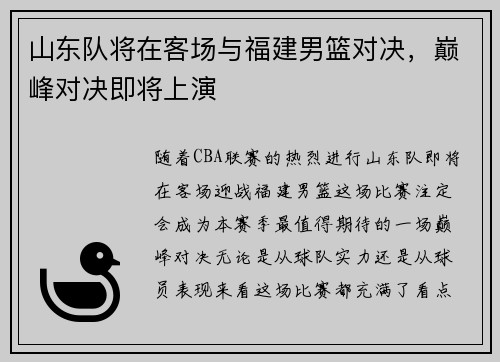 山东队将在客场与福建男篮对决，巅峰对决即将上演

随着CBA联赛的热烈进行山东队即将在客场迎战福建男篮这场比赛注定会成为本赛季最值得期待的一场巅峰对决无论是从球队实力还是从球员表现来看这场比赛都充满了看点